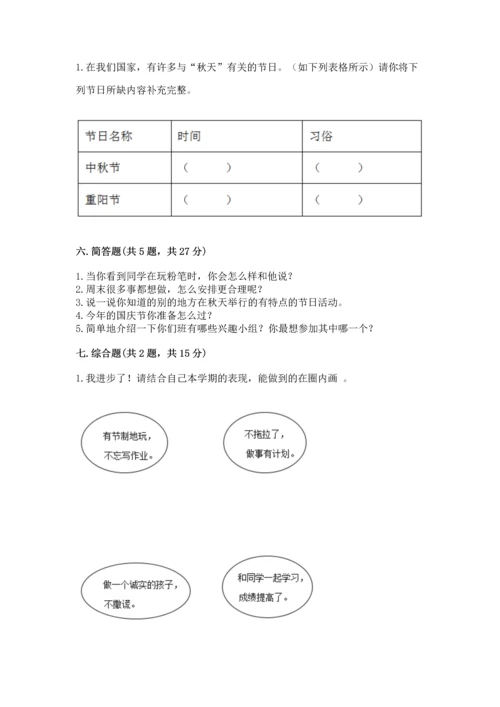 1. 在我们国家，有许多与“秋天”有关的节日。（如下列表格所示）请你将下列节日所缺内容补充完整。

| 节日名称 | 时间 | 习俗 |
|---|---|---|
| 中秋节 | （　　） | （　　） |
| 重阳节 | （　　） | （　　） |

六. 简答题(共 5 题，共 27 分)

1. 当你看到同学在玩粉笔时，你会怎么样和他说？
2. 周末很多事都想做，怎么安排更合理呢？
3. 说一说你知道的别的地方在秋天举行的有特点的节日活动。
4. 今年的国庆节你准备怎么过？
5. 简单地介绍一下你们班有哪些兴趣小组？你最想参加其中哪一个？

七. 综合题(共 2 题，共 15 分)

1. 我进步了！请结合自己本学期的表现，能做到的在圈内画 。

有节制地玩，不忘写作业。

不拖拉了，做事有计划。

做一个诚实的孩子，不撒谎。

和同学一起学习，成绩提高了。